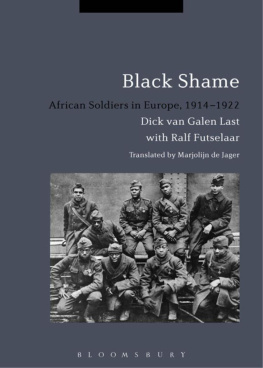 Black Shame

African Soldiers in Europe, 1914–1922

Dick van Galen Last

with Ralf Futselaar

Translated by Marjolijn de Jager

BLOOMSBURY